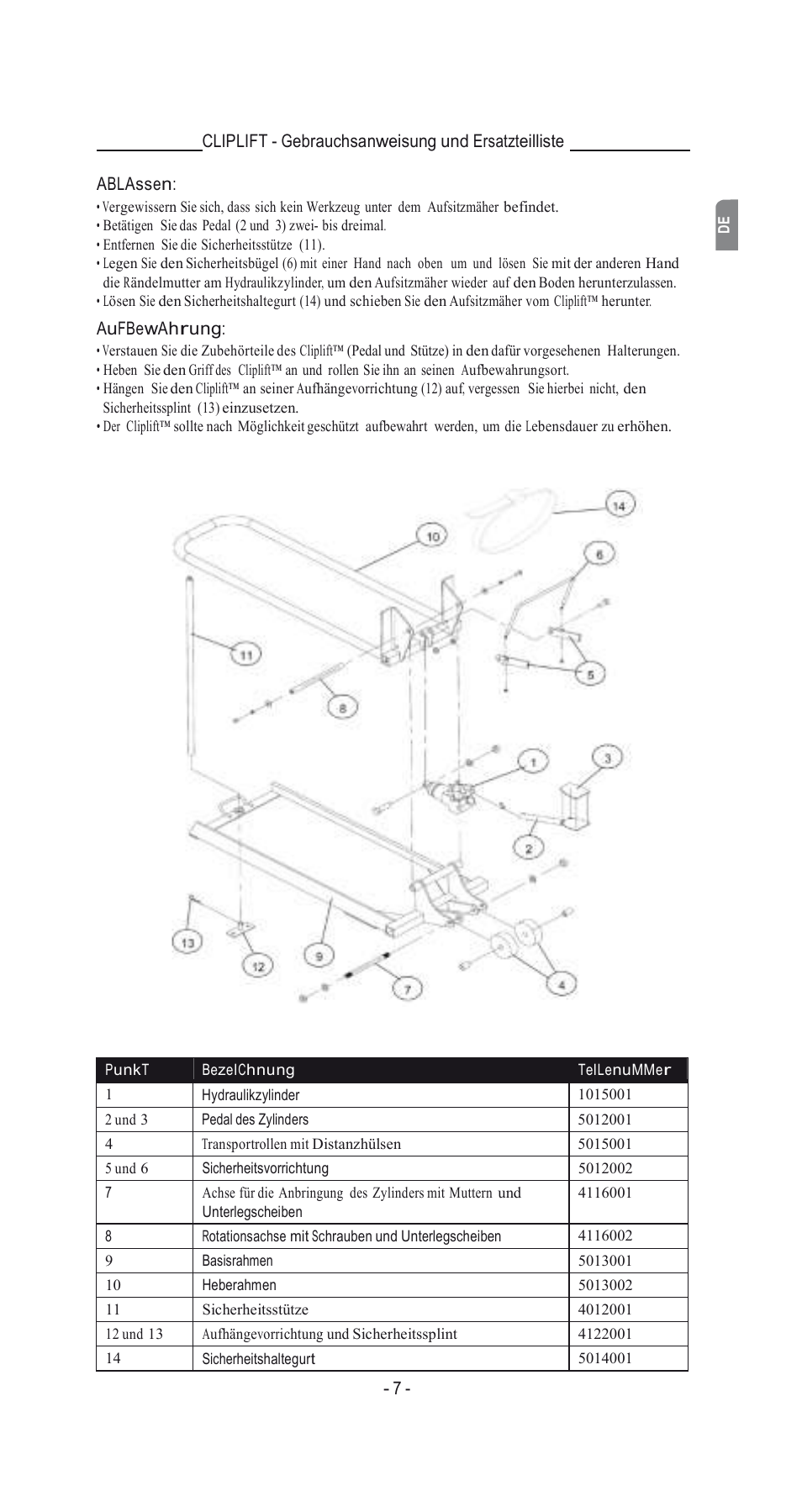 CLIPLIFT - Gebrauchsanweisung und Ersatzteilliste

DE

ABLAssen:

• Vergewissern Sie sich, dass sich kein Werkzeug unter dem Aufsitzmäher befindet.
• Betätigen Sie das Pedal (2 und 3) zwei- bis dreimal.
• Entfernen Sie die Sicherheitsstütze (11).
• Legen Sie den Sicherheitsbügel (6) mit einer Hand nach oben um und lösen Sie mit der anderen Hand die Rändelmutter am Hydraulikzylinder, um den Aufsitzmäher wieder auf den Boden herunterzulassen.
• Lösen Sie den Sicherheitshaltegurt (14) und schieben Sie den Aufsitzmäher vom Cliplift™ herunter.

AuFBewAhrung:

• Verstauen Sie die Zubehörteile des Cliplift™ (Pedal und Stütze) in den dafür vorgesehenen Halterungen.
• Heben Sie den Griff des Cliplift™ an und rollen Sie ihn an seinen Aufbewahrungsort.
• Hängen Sie den Cliplift™ an seiner Aufhängevorrichtung (12) auf, vergessen Sie hierbei nicht, den Sicherheitssplint (13) einzusetzen.
• Der Cliplift™ sollte nach Möglichkeit geschützt aufbewahrt werden, um die Lebensdauer zu erhöhen.

14 10 6 11 5 8 1 3 2 13 12 9 7 4

| PunkT | BezeIChnung | TeILenuMMer |
|---|---|---|
| 1 | Hydraulikzylinder | 1015001 |
| 2 und 3 | Pedal des Zylinders | 5012001 |
| 4 | Transportrollen mit Distanzhülsen | 5015001 |
| 5 und 6 | Sicherheitsvorrichtung | 5012002 |
| 7 | Achse für die Anbringung des Zylinders mit Muttern und Unterlegscheiben | 4116001 |
| 8 | Rotationsachse mit Schrauben und Unterlegscheiben | 4116002 |
| 9 | Basisrahmen | 5013001 |
| 10 | Heberahmen | 5013002 |
| 11 | Sicherheitsstütze | 4012001 |
| 12 und 13 | Aufhängevorrichtung und Sicherheitssplint | 4122001 |
| 14 | Sicherheitshaltegurt | 5014001 |

- 7 -